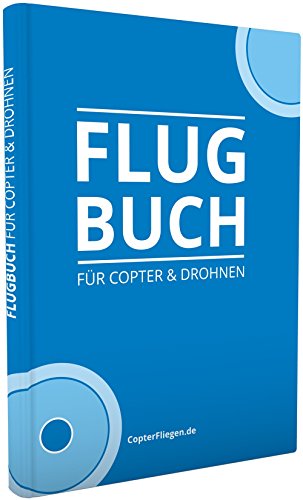 FLUGBUCH FÜR COPTER & DROHNEN

FLUG
BUCH

FÜR COPTER & DROHNEN

CopterFliegen.de